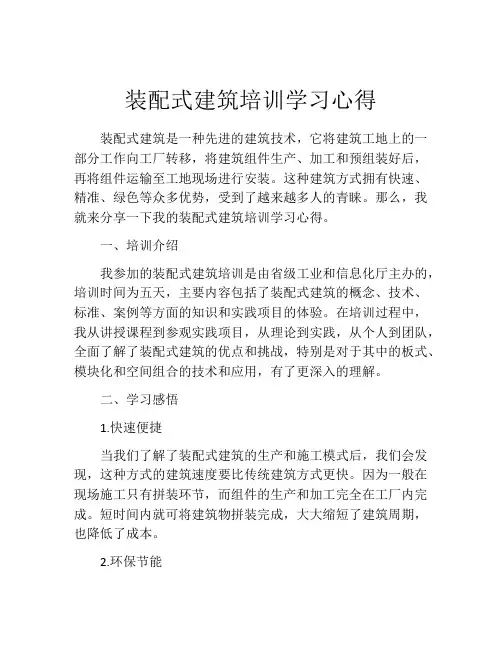 装配式建筑培训学习心得

装配式建筑是一种先进的建筑技术，它将建筑工地上的一部分工作向工厂转移，将建筑组件生产、加工和预组装好后，再将组件运输至工地现场进行安装。这种建筑方式拥有快速、精准、绿色等众多优势，受到了越来越多人的青睐。那么，我就来分享一下我的装配式建筑培训学习心得。

一、培训介绍

我参加的装配式建筑培训是由省级工业和信息化厅主办的，培训时间为五天，主要内容包括了装配式建筑的概念、技术、标准、案例等方面的知识和实践项目的体验。在培训过程中，我从讲授课程到参观实践项目，从理论到实践，从个人到团队，全面了解了装配式建筑的优点和挑战，特别是对于其中的板式、模块化和空间组合的技术和应用，有了更深入的理解。

二、学习感悟

1.快速便捷

当我们了解了装配式建筑的生产和施工模式后，我们会发现，这种方式的建筑速度要比传统建筑方式更快。因为一般在现场施工只有拼装环节，而组件的生产和加工完全在工厂内完成。短时间内就可将建筑物拼装完成，大大缩短了建筑周期，也降低了成本。

2.环保节能